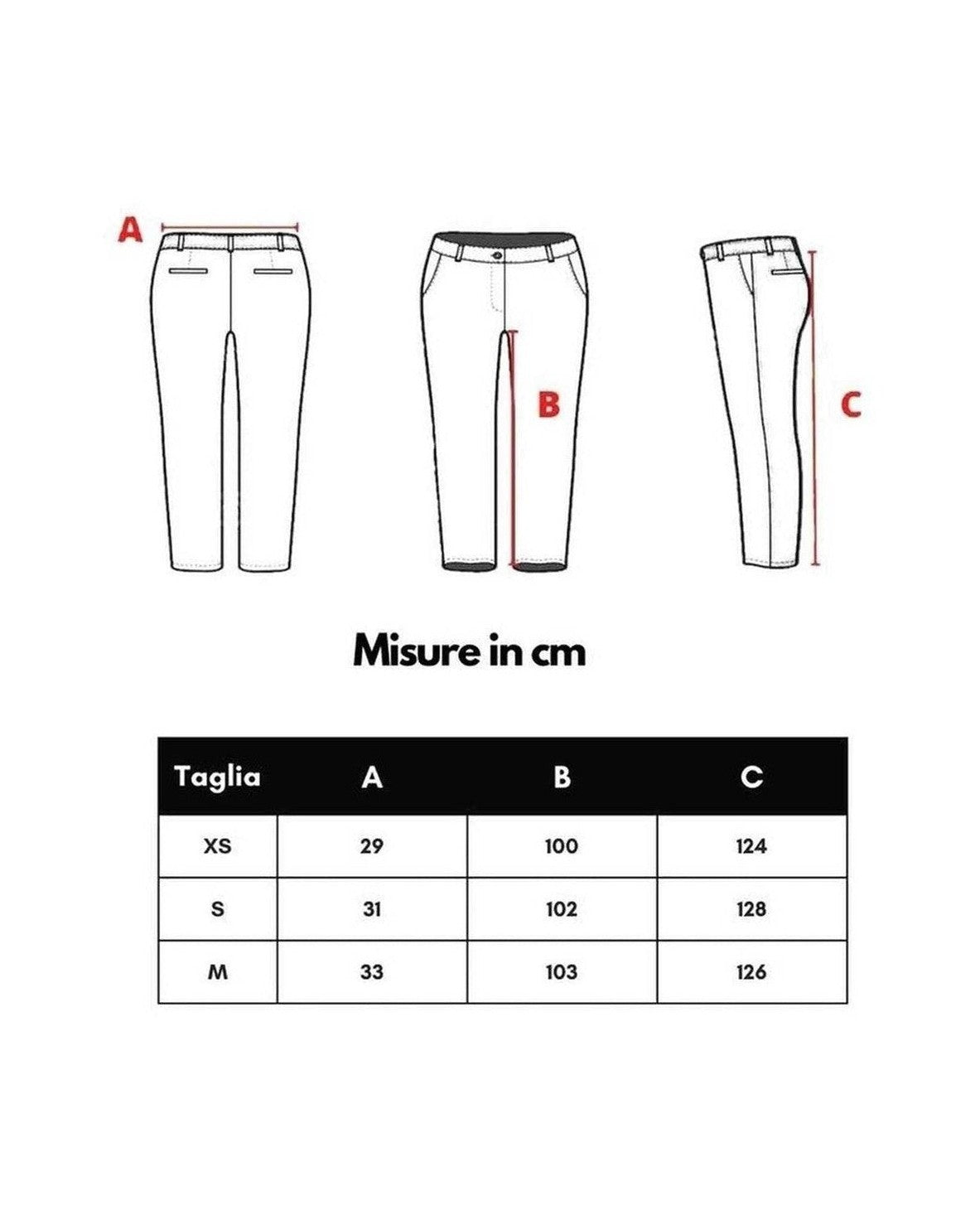 A

B

C

Misure in cm

| Taglia | A | B | C |
|---|---|---|---|
| XS | 29 | 100 | 124 |
| S | 31 | 102 | 128 |
| M | 33 | 103 | 126 |